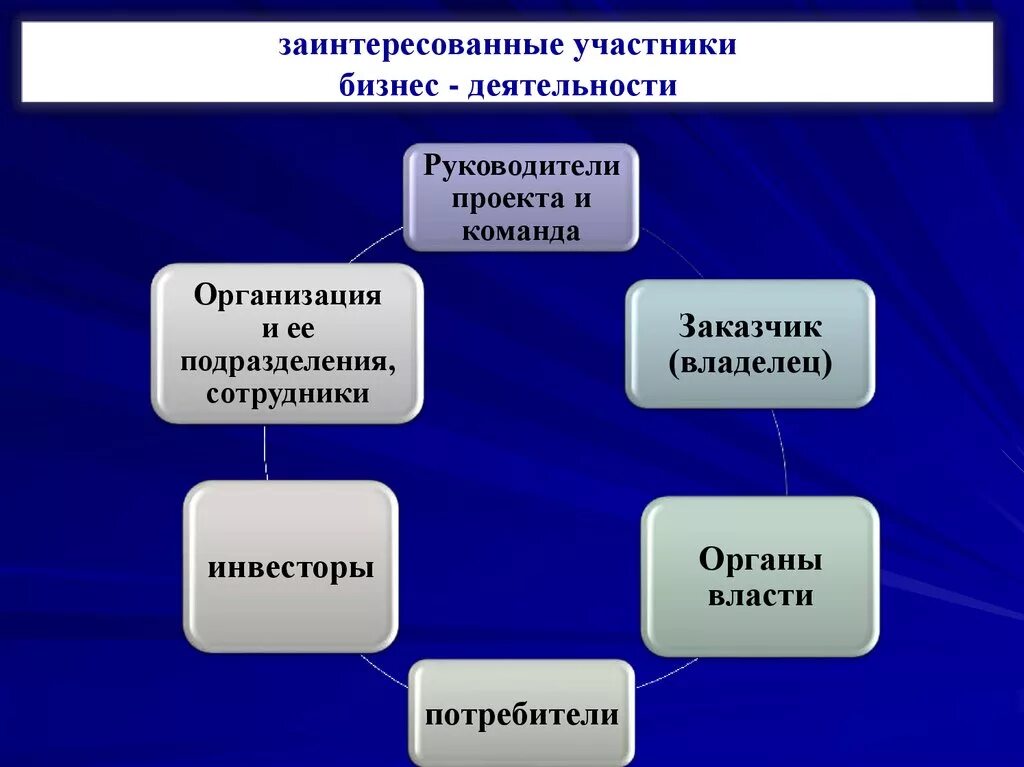 заинтересованные участники бизнес - деятельности

Руководители проекта и команда

Заказчик (владелец)

Органы власти

потребители

инвесторы

Организация и ее подразделения, сотрудники